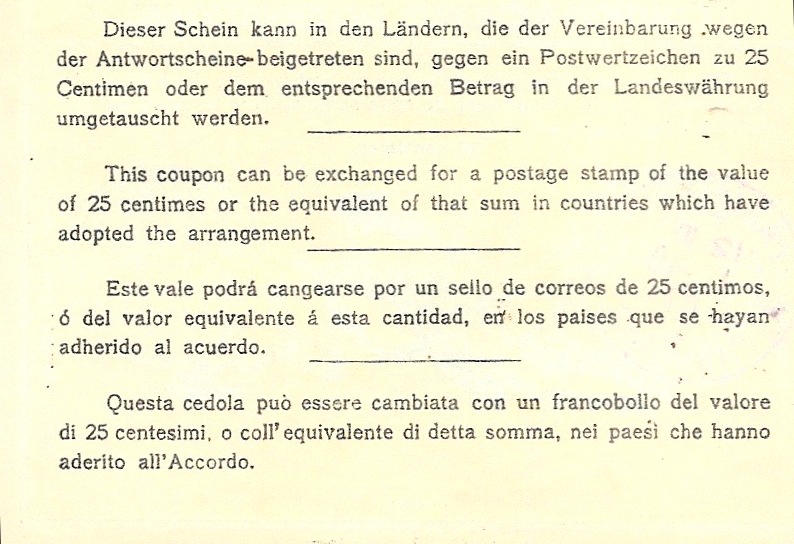 Dieser Schein kann in den Ländern, die der Vereinbarung wegen der Antwortscheine beigetreten sind, gegen ein Postwertzeichen zu 25 Centimen oder dem entsprechenden Betrag in der Landeswährung umgetauscht werden.

This coupon can be exchanged for a postage stamp of the value of 25 centimes or the equivalent of that sum in countries which have adopted the arrangement.

Este vale podrá cangearse por un sello de correos de 25 centimos, ó del valor equivalente á esta cantidad, en los paises que se hayan adherido al acuerdo.

Questa cedola può essere cambiata con un francobollo del valore di 25 centesimi, o coll'equivalente di detta somma, nei paesi che hanno aderito all'Accordo.